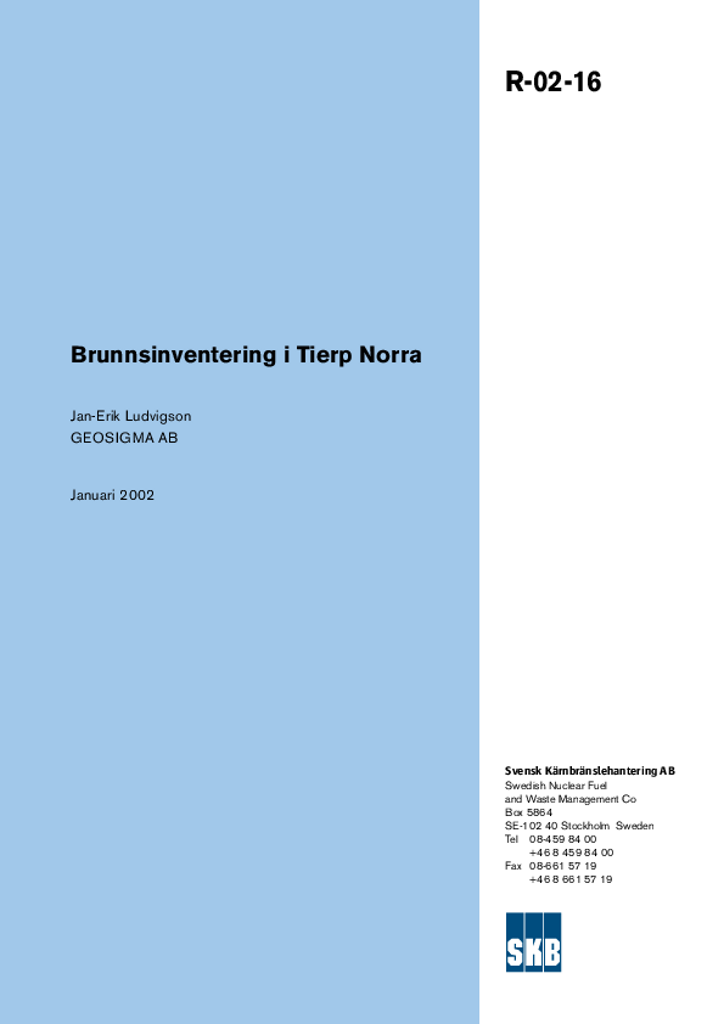 R-02-16

Brunnsinventering i Tierp Norra

Jan-Erik Ludvigson
GEOSIGMA AB

Januari 2002

Svensk Kärnbränslehantering AB
Swedish Nuclear Fuel
and Waste Management Co
Box 5864
SE-102 40 Stockholm Sweden
Tel 08-459 84 00
+46 8 459 84 00
Fax 08-661 57 19
+46 8 661 57 19

SKB